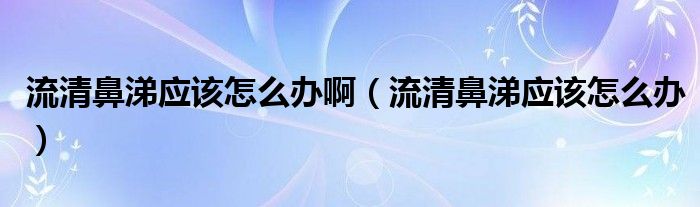 流清鼻涕应该怎么办啊（流清鼻涕应该怎么办）